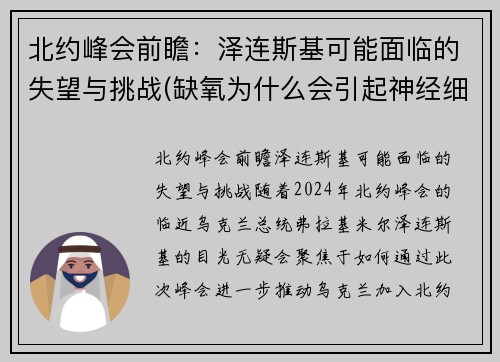 北约峰会前瞻：泽连斯基可能面临的失望与挑战(缺氧为什么会引起神经细

北约峰会前瞻泽连斯基可能面临的失望与挑战随着2024年北约峰会的临近乌克兰总统弗拉基米尔泽连斯基的目光无疑会聚焦于如何通过此次峰会进一步推动乌克兰加入北约